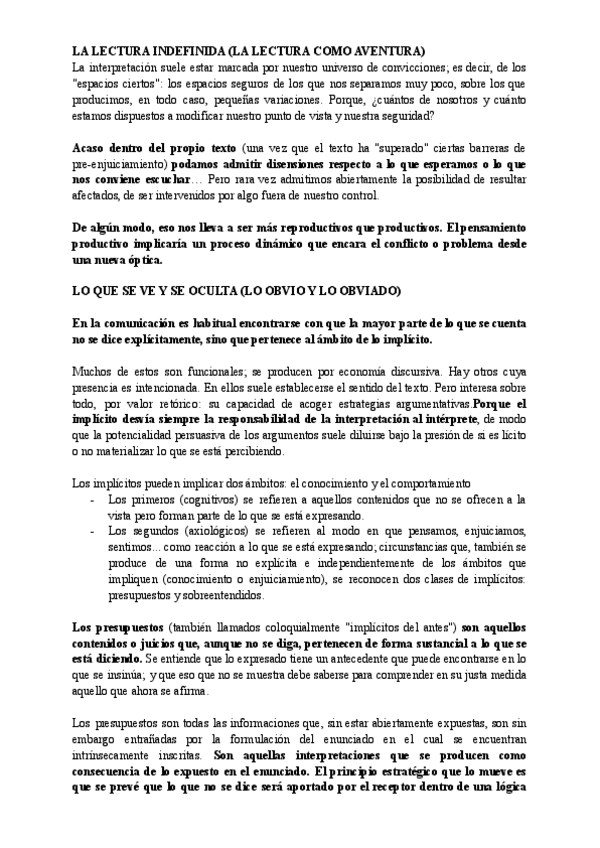 LA LECTURA INDEFINIDA (LA LECTURA COMO AVENTURA)
La interpretación suele estar marcada por nuestro universo de convicciones; es decir, de los "espacios ciertos": los espacios seguros de los que nos separamos muy poco, sobre los que producimos, en todo caso, pequeñas variaciones. Porque, ¿cuántos de nosotros y cuánto estamos dispuestos a modificar nuestro punto de vista y nuestra seguridad?

Acaso dentro del propio texto (una vez que el texto ha "superado" ciertas barreras de pre-enjuiciamiento) podamos admitir disensiones respecto a lo que esperamos o lo que nos conviene escuchar… Pero rara vez admitimos abiertamente la posibilidad de resultar afectados, de ser intervenidos por algo fuera de nuestro control.

De algún modo, eso nos lleva a ser más reproductivos que productivos. El pensamiento productivo implicaría un proceso dinámico que encara el conflicto o problema desde una nueva óptica.

LO QUE SE VE Y SE OCULTA (LO OBVIO Y LO OBVIADO)

En la comunicación es habitual encontrarse con que la mayor parte de lo que se cuenta no se dice explícitamente, sino que pertenece al ámbito de lo implícito.

Muchos de estos son funcionales; se producen por economía discursiva. Hay otros cuya presencia es intencionada. En ellos suele establecerse el sentido del texto. Pero interesa sobre todo, por valor retórico: su capacidad de acoger estrategias argumentativas.Porque el implícito desvía siempre la responsabilidad de la interpretación al intérprete, de modo que la potencialidad persuasiva de los argumentos suele diluirse bajo la presión de si es lícito o no materializar lo que se está percibiendo.

Los implícitos pueden implicar dos ámbitos: el conocimiento y el comportamiento
- Los primeros (cognitivos) se refieren a aquellos contenidos que no se ofrecen a la vista pero forman parte de lo que se está expresando.
- Los segundos (axiológicos) se refieren al modo en que pensamos, enjuiciamos, sentimos… como reacción a lo que se está expresando; circunstancias que, también se produce de una forma no explícita e independientemente de los ámbitos que impliquen (conocimiento o enjuiciamiento), se reconocen dos clases de implícitos: presupuestos y sobreentendidos.

Los presupuestos (también llamados coloquialmente "implícitos del antes") son aquellos contenidos o juicios que, aunque no se diga, pertenecen de forma sustancial a lo que se está diciendo. Se entiende que lo expresado tiene un antecedente que puede encontrarse en lo que se insinúa; y que eso que no se muestra debe saberse para comprender en su justa medida aquello que ahora se afirma.

Los presupuestos son todas las informaciones que, sin estar abiertamente expuestas, son sin embargo entrañadas por la formulación del enunciado en el cual se encuentran intrínsecamente inscritas. Son aquellas interpretaciones que se producen como consecuencia de lo expuesto en el enunciado. El principio estratégico que lo mueve es que se prevé que lo que no se dice será aportado por el receptor dentro de una lógica